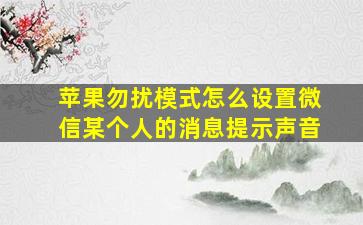 苹果勿扰模式怎么设置微信某个人的消息提示声音